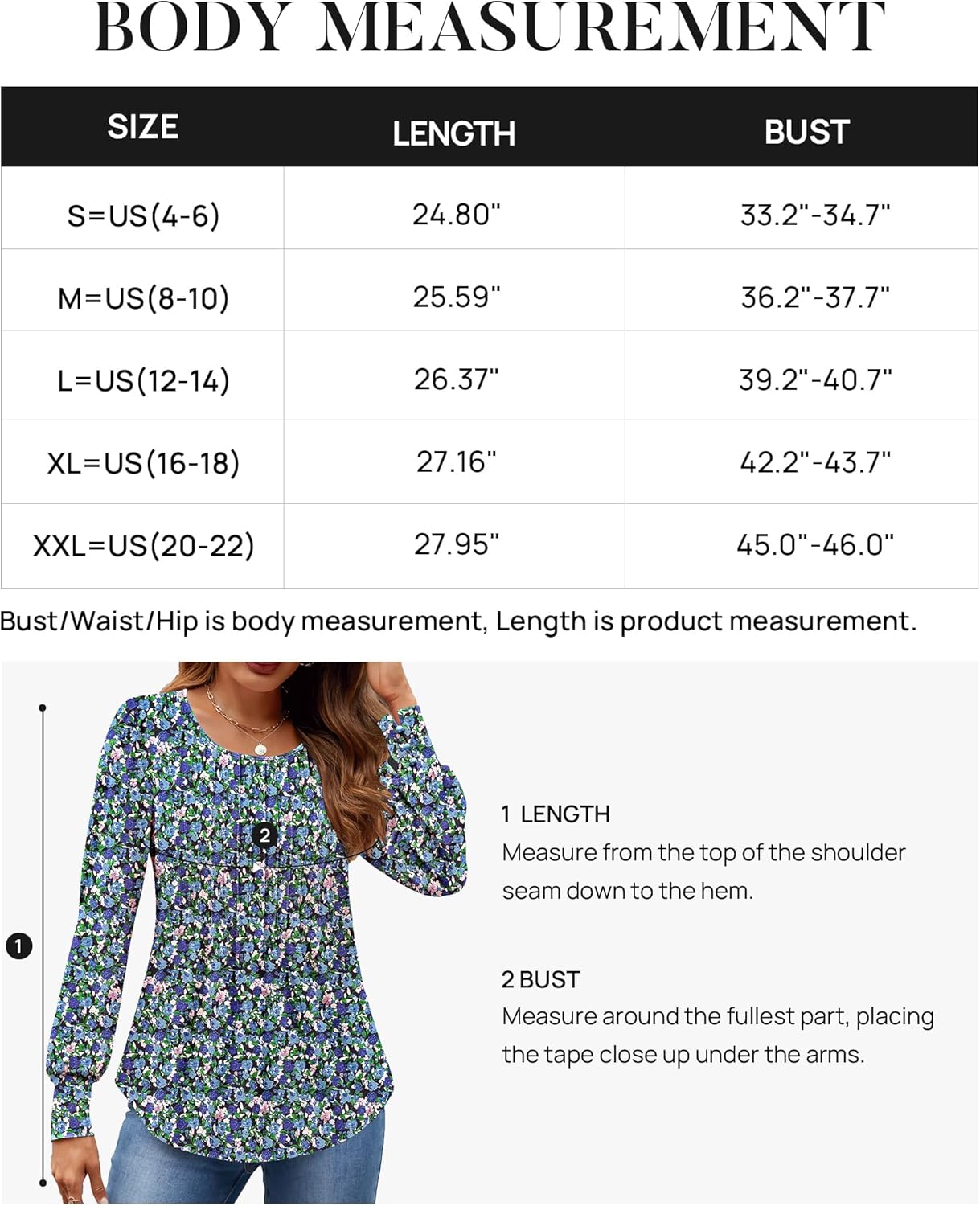 BODY MEASUREMENT

| SIZE | LENGTH | BUST |
|---|---|---|
| S=US(4-6) | 24.80" | 33.2"-34.7" |
| M=US(8-10) | 25.59" | 36.2"-37.7" |
| L=US(12-14) | 26.37" | 39.2"-40.7" |
| XL=US(16-18) | 27.16" | 42.2"-43.7" |
| XXL=US(20-22) | 27.95" | 45.0"-46.0" |

Bust/Waist/Hip is body measurement, Length is product measurement.

2

1

1 LENGTH
Measure from the top of the shoulder seam down to the hem.

2 BUST
Measure around the fullest part, placing the tape close up under the arms.